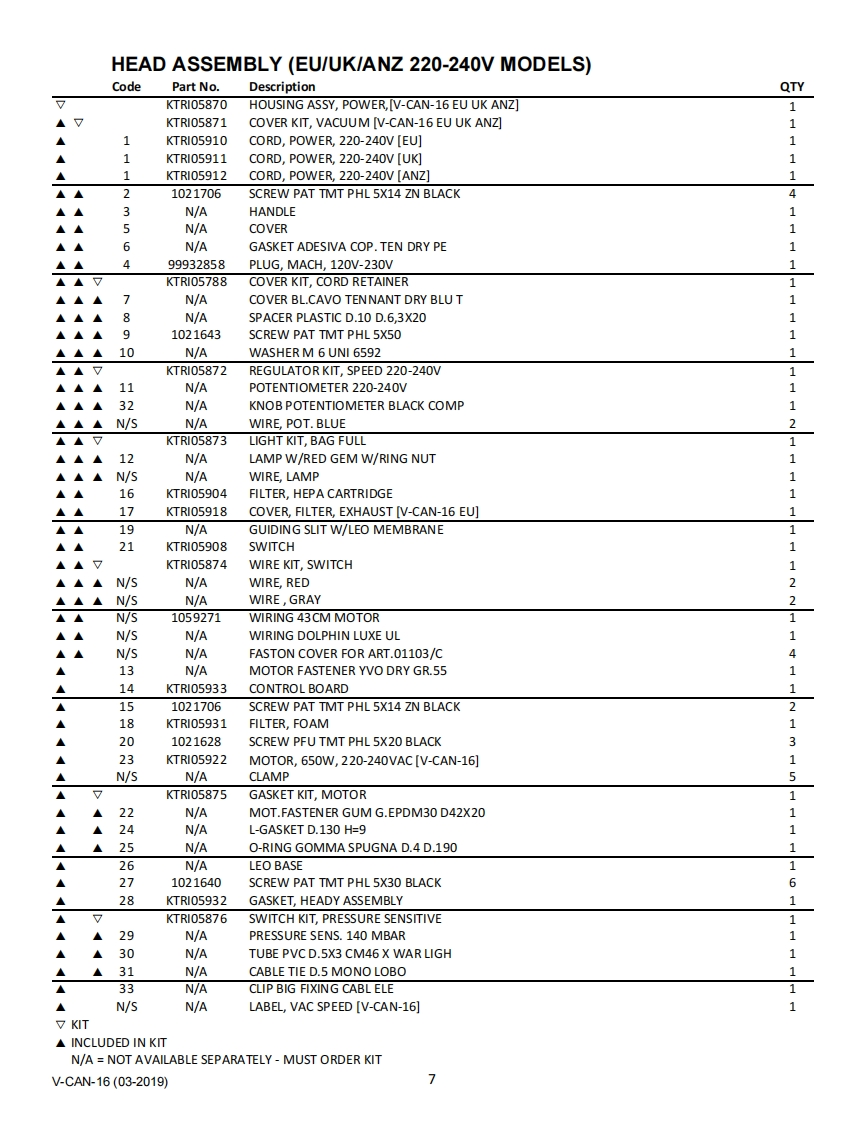 HEAD ASSEMBLY (EU/UK/ANZ 220-240V MODELS)

| | Code | Part No. | Description | QTY |
|---|---|---|---|---|
| ▽ | | KTRI05870 | HOUSING ASSY, POWER,[V-CAN-16 EU UK ANZ] | 1 |
| ▲ ▽ | | KTRI05871 | COVER KIT, VACUUM [V-CAN-16 EU UK ANZ] | 1 |
| ▲ | 1 | KTRI05910 | CORD, POWER, 220-240V [EU] | 1 |
| ▲ | 1 | KTRI05911 | CORD, POWER, 220-240V [UK] | 1 |
| ▲ | 1 | KTRI05912 | CORD, POWER, 220-240V [ANZ] | 1 |
| ▲ ▲ | 2 | 1021706 | SCREW PAT TMT PHL 5X14 ZN BLACK | 4 |
| ▲ ▲ | 3 | N/A | HANDLE | 1 |
| ▲ ▲ | 5 | N/A | COVER | 1 |
| ▲ ▲ | 6 | N/A | GASKET ADESIVA COP. TEN DRY PE | 1 |
| ▲ ▲ | 4 | 99932858 | PLUG, MACH, 120V-230V | 1 |
| ▲ ▲ ▽ | | KTRI05788 | COVER KIT, CORD RETAINER | 1 |
| ▲ ▲ ▲ | 7 | N/A | COVER BL.CAVO TENNANT DRY BLU T | 1 |
| ▲ ▲ ▲ | 8 | N/A | SPACER PLASTIC D.10 D.6,3X20 | 1 |
| ▲ ▲ ▲ | 9 | 1021643 | SCREW PAT TMT PHL 5X50 | 1 |
| ▲ ▲ ▲ | 10 | N/A | WASHER M 6 UNI 6592 | 1 |
| ▲ ▲ ▽ | | KTRI05872 | REGULATOR KIT, SPEED 220-240V | 1 |
| ▲ ▲ ▲ | 11 | N/A | POTENTIOMETER 220-240V | 1 |
| ▲ ▲ ▲ | 32 | N/A | KNOB POTENTIOMETER BLACK COMP | 1 |
| ▲ ▲ ▲ | N/S | N/A | WIRE, POT. BLUE | 2 |
| ▲ ▲ ▽ | | KTRI05873 | LIGHT KIT, BAG FULL | 1 |
| ▲ ▲ ▲ | 12 | N/A | LAMP W/RED GEM W/RING NUT | 1 |
| ▲ ▲ ▲ | N/S | N/A | WIRE, LAMP | 1 |
| ▲ ▲ | 16 | KTRI05904 | FILTER, HEPA CARTRIDGE | 1 |
| ▲ ▲ | 17 | KTRI05918 | COVER, FILTER, EXHAUST [V-CAN-16 EU] | 1 |
| ▲ ▲ | 19 | N/A | GUIDING SLIT W/LEO MEMBRANE | 1 |
| ▲ ▲ | 21 | KTRI05908 | SWITCH | 1 |
| ▲ ▲ ▽ | | KTRI05874 | WIRE KIT, SWITCH | 1 |
| ▲ ▲ ▲ | N/S | N/A | WIRE, RED | 2 |
| ▲ ▲ ▲ | N/S | N/A | WIRE , GRAY | 2 |
| ▲ ▲ | N/S | 1059271 | WIRING 43CM MOTOR | 1 |
| ▲ ▲ | N/S | N/A | WIRING DOLPHIN LUXE UL | 1 |
| ▲ ▲ | N/S | N/A | FASTON COVER FOR ART.01103/C | 4 |
| ▲ | 13 | N/A | MOTOR FASTENER YVO DRY GR.55 | 1 |
| ▲ | 14 | KTRI05933 | CONTROL BOARD | 1 |
| ▲ | 15 | 1021706 | SCREW PAT TMT PHL 5X14 ZN BLACK | 2 |
| ▲ | 18 | KTRI05931 | FILTER, FOAM | 1 |
| ▲ | 20 | 1021628 | SCREW PFU TMT PHL 5X20 BLACK | 3 |
| ▲ | 23 | KTRI05922 | MOTOR, 650W, 220-240VAC [V-CAN-16] | 1 |
| ▲ | N/S | N/A | CLAMP | 5 |
| ▲ ▽ | | KTRI05875 | GASKET KIT, MOTOR | 1 |
| ▲ ▲ | 22 | N/A | MOT.FASTENER GUM G.EPDM30 D42X20 | 1 |
| ▲ ▲ | 24 | N/A | L-GASKET D.130 H=9 | 1 |
| ▲ ▲ | 25 | N/A | O-RING GOMMA SPUGNA D.4 D.190 | 1 |
| ▲ | 26 | N/A | LEO BASE | 1 |
| ▲ | 27 | 1021640 | SCREW PAT TMT PHL 5X30 BLACK | 6 |
| ▲ | 28 | KTRI05932 | GASKET, HEADY ASSEMBLY | 1 |
| ▲ ▽ | | KTRI05876 | SWITCH KIT, PRESSURE SENSITIVE | 1 |
| ▲ ▲ | 29 | N/A | PRESSURE SENS. 140 MBAR | 1 |
| ▲ ▲ | 30 | N/A | TUBE PVC D.5X3 CM46 X WAR LIGH | 1 |
| ▲ ▲ | 31 | N/A | CABLE TIE D.5 MONO LOBO | 1 |
| ▲ | 33 | N/A | CLIP BIG FIXING CABL ELE | 1 |
| ▲ | N/S | N/A | LABEL, VAC SPEED [V-CAN-16] | 1 |

▽ KIT
▲ INCLUDED IN KIT
N/A = NOT AVAILABLE SEPARATELY - MUST ORDER KIT

V-CAN-16 (03-2019) 7